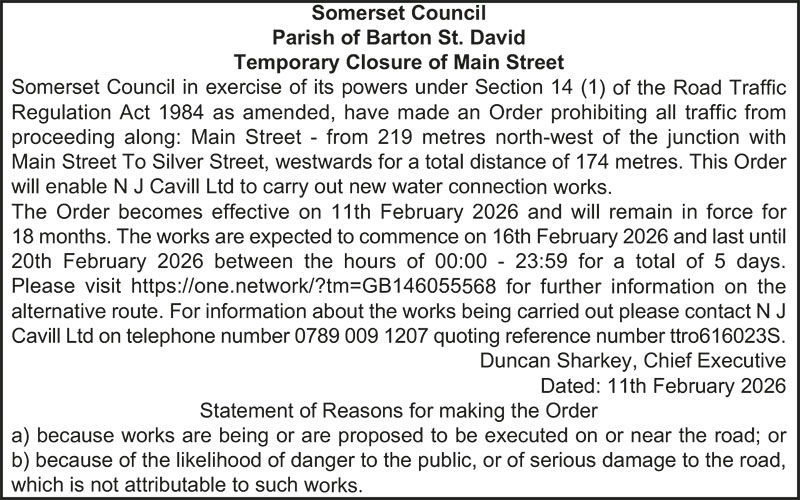 Somerset Council
Parish of Barton St. David
Temporary Closure of Main Street

Somerset Council in exercise of its powers under Section 14 (1) of the Road Traffic Regulation Act 1984 as amended, have made an Order prohibiting all traffic from proceeding along: Main Street - from 219 metres north-west of the junction with Main Street To Silver Street, westwards for a total distance of 174 metres. This Order will enable N J Cavill Ltd to carry out new water connection works.

The Order becomes effective on 11th February 2026 and will remain in force for 18 months. The works are expected to commence on 16th February 2026 and last until 20th February 2026 between the hours of 00:00 - 23:59 for a total of 5 days. Please visit https://one.network/?tm=GB146055568 for further information on the alternative route. For information about the works being carried out please contact N J Cavill Ltd on telephone number 0789 009 1207 quoting reference number ttro616023S.

Duncan Sharkey, Chief Executive
Dated: 11th February 2026

Statement of Reasons for making the Order
a) because works are being or are proposed to be executed on or near the road; or
b) because of the likelihood of danger to the public, or of serious damage to the road, which is not attributable to such works.